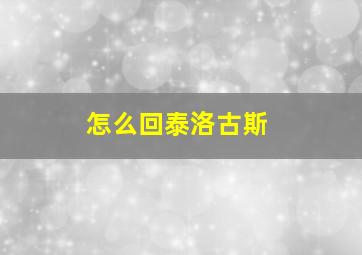 怎么回泰洛古斯